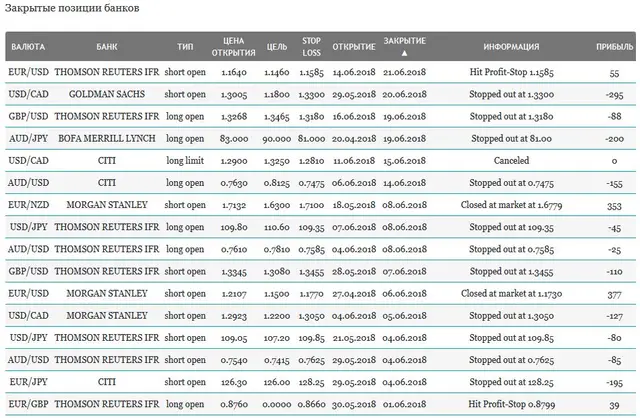 Закрытые позиции банков

| ВАЛЮТА | БАНК | ТИП | ЦЕНА ОТКРЫТИЯ | ЦЕЛЬ | STOP LOSS | ОТКРЫТИЕ | ЗАКРЫТИЕ ▲ | ИНФОРМАЦИЯ | ПРИБЫЛЬ |
|---|---|---|---|---|---|---|---|---|---|
| EUR/USD | THOMSON REUTERS IFR | short open | 1.1640 | 1.1460 | 1.1585 | 14.06.2018 | 21.06.2018 | Hit Profit-Stop 1.1585 | 55 |
| USD/CAD | GOLDMAN SACHS | short open | 1.3005 | 1.1800 | 1.3300 | 29.05.2018 | 20.06.2018 | Stopped out at 1.3300 | -295 |
| GBP/USD | THOMSON REUTERS IFR | long open | 1.3268 | 1.3465 | 1.3180 | 16.06.2018 | 19.06.2018 | Stopped out at 1.3180 | -88 |
| AUD/JPY | BOFA MERRILL LYNCH | long open | 83.000 | 90.000 | 81.000 | 20.04.2018 | 19.06.2018 | Stopped out at 81.00 | -200 |
| USD/CAD | CITI | long limit | 1.2900 | 1.3250 | 1.2810 | 11.06.2018 | 15.06.2018 | Canceled | 0 |
| AUD/USD | CITI | long open | 0.7630 | 0.8125 | 0.7475 | 06.06.2018 | 14.06.2018 | Stopped out at 0.7475 | -155 |
| EUR/NZD | MORGAN STANLEY | short open | 1.7132 | 1.6300 | 1.7100 | 18.05.2018 | 08.06.2018 | Closed at market at 1.6779 | 353 |
| USD/JPY | THOMSON REUTERS IFR | long open | 109.80 | 110.60 | 109.35 | 07.06.2018 | 08.06.2018 | Stopped out at 109.35 | -45 |
| AUD/USD | THOMSON REUTERS IFR | long open | 0.7610 | 0.7810 | 0.7585 | 04.06.2018 | 08.06.2018 | Stopped out at 0.7585 | -25 |
| GBP/USD | THOMSON REUTERS IFR | short open | 1.3345 | 1.3080 | 1.3455 | 28.05.2018 | 07.06.2018 | Stopped out at 1.3455 | -110 |
| EUR/USD | MORGAN STANLEY | short open | 1.2107 | 1.1500 | 1.1770 | 27.04.2018 | 06.06.2018 | Closed at market at 1.1730 | 377 |
| USD/CAD | MORGAN STANLEY | short open | 1.2923 | 1.2200 | 1.3050 | 04.06.2018 | 05.06.2018 | Stopped out at 1.3050 | -127 |
| USD/JPY | THOMSON REUTERS IFR | short open | 109.05 | 107.20 | 109.85 | 21.05.2018 | 04.06.2018 | Stopped out at 109.85 | -80 |
| AUD/USD | THOMSON REUTERS IFR | short open | 0.7540 | 0.7415 | 0.7625 | 29.05.2018 | 04.06.2018 | Stopped out at 0.7625 | -85 |
| EUR/JPY | CITI | short open | 126.30 | 126.00 | 128.25 | 29.05.2018 | 04.06.2018 | Stopped out at 128.25 | -195 |
| EUR/GBP | THOMSON REUTERS IFR | long open | 0.8760 | 0.0000 | 0.8660 | 30.05.2018 | 01.06.2018 | Hit Profit-Stop 0.8799 | 39 |